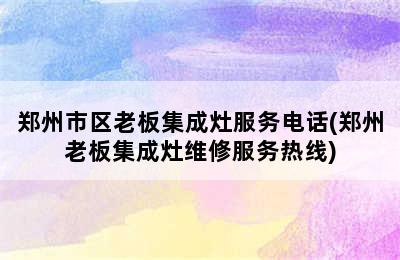 郑州市区老板集成灶服务电话(郑州老板集成灶维修服务热线)